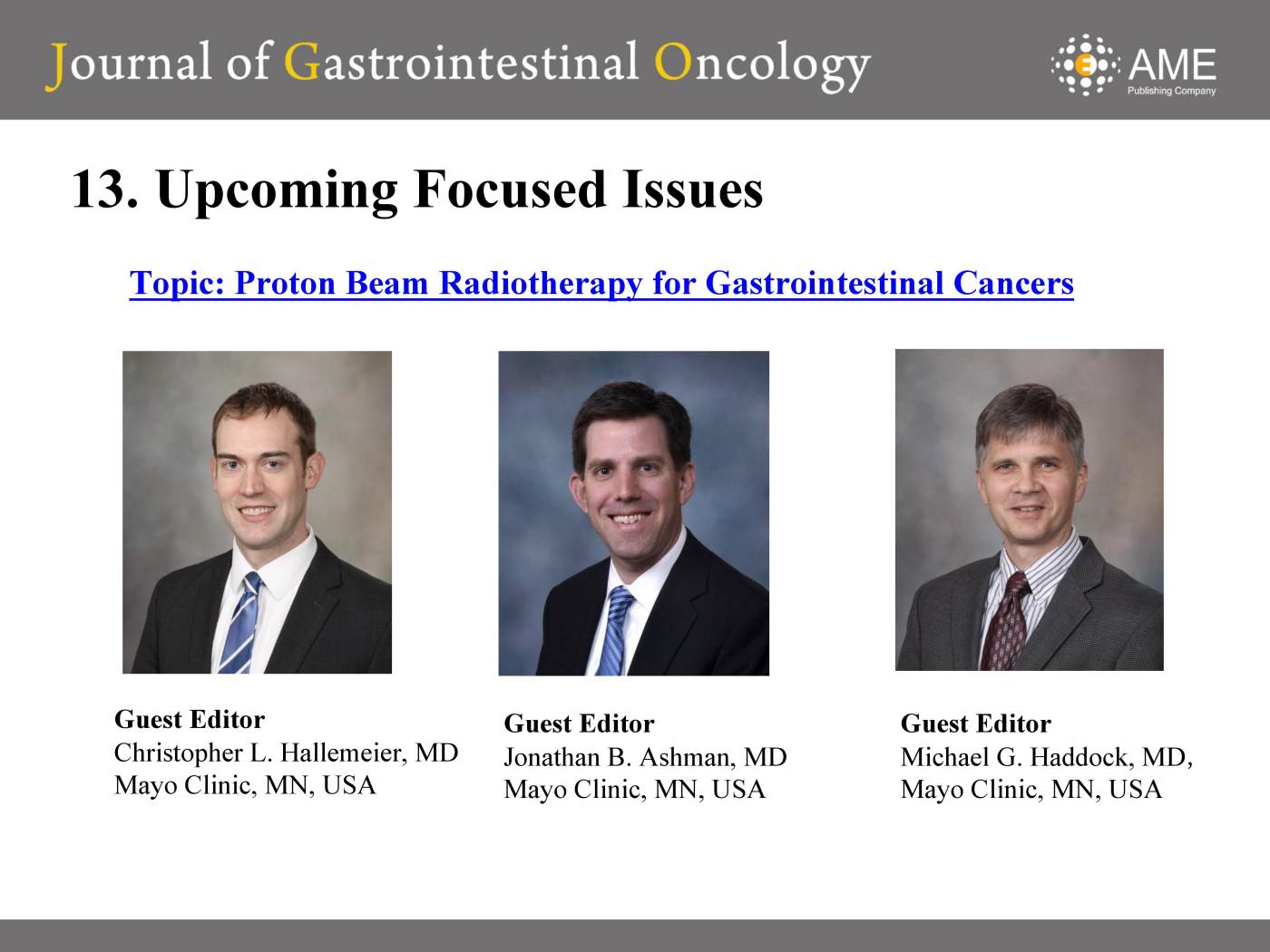 Journal of Gastrointestinal Oncology

AME
Publishing Company

13. Upcoming Focused Issues

Topic: Proton Beam Radiotherapy for Gastrointestinal Cancers

Guest Editor
Christopher L. Hallemeier, MD
Mayo Clinic, MN, USA

Guest Editor
Jonathan B. Ashman, MD
Mayo Clinic, MN, USA

Guest Editor
Michael G. Haddock, MD,
Mayo Clinic, MN, USA